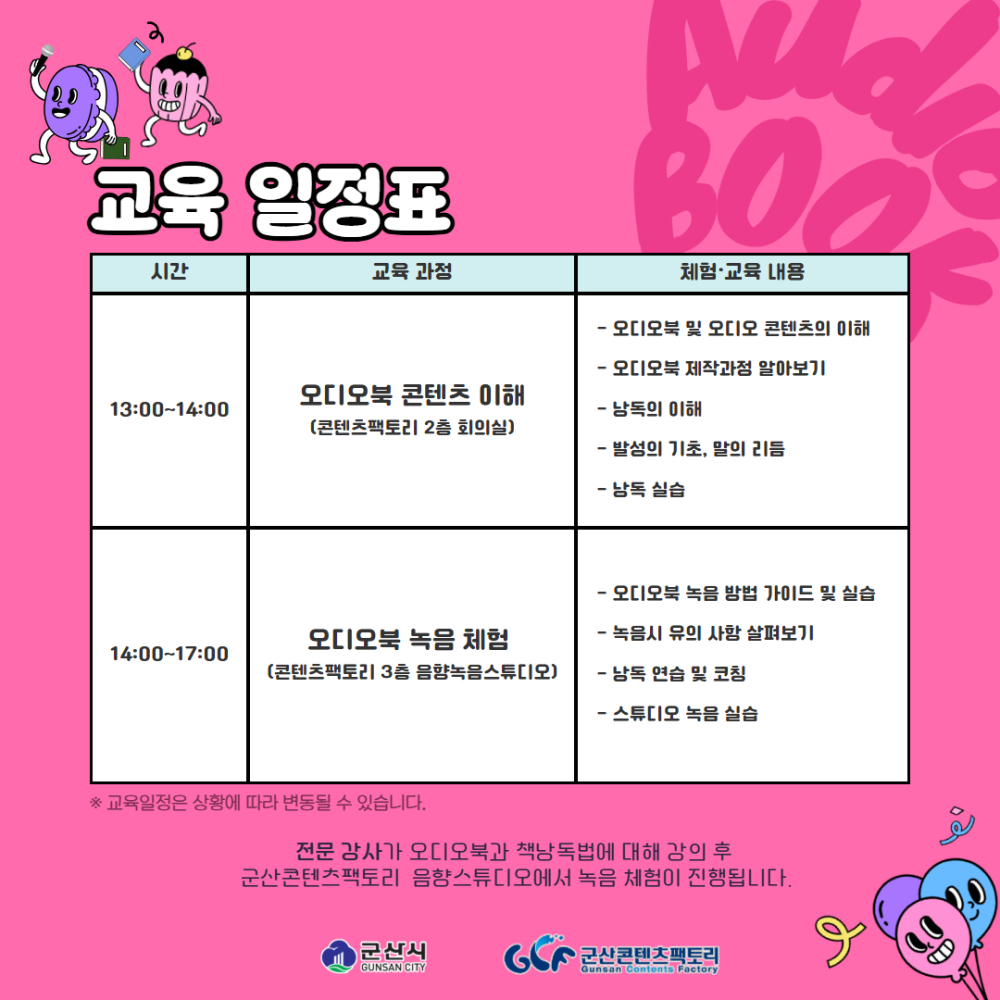 교육 일정표

| 시간 | 교육 과정 | 체험·교육 내용 |
|---|---|---|
| 13:00~14:00 | 오디오북 콘텐츠 이해 (콘텐츠팩토리 2층 회의실) | - 오디오북 및 오디오 콘텐츠의 이해 - 오디오북 제작과정 알아보기 - 낭독의 이해 - 발성의 기초, 말의 리듬 - 낭독 실습 |
| 14:00~17:00 | 오디오북 녹음 체험 (콘텐츠팩토리 3층 음향녹음스튜디오) | - 오디오북 녹음 방법 가이드 및 실습 - 녹음시 유의 사항 살펴보기 - 낭독 연습 및 코칭 - 스튜디오 녹음 실습 |

※ 교육일정은 상황에 따라 변동될 수 있습니다.

전문 강사가 오디오북과 책낭독법에 대해 강의 후
군산콘텐츠팩토리 음향스튜디오에서 녹음 체험이 진행됩니다.

군산시
GUNSAN CITY

GCF 군산콘텐츠팩토리
Gunsan Contents Factory

Audio BOOK